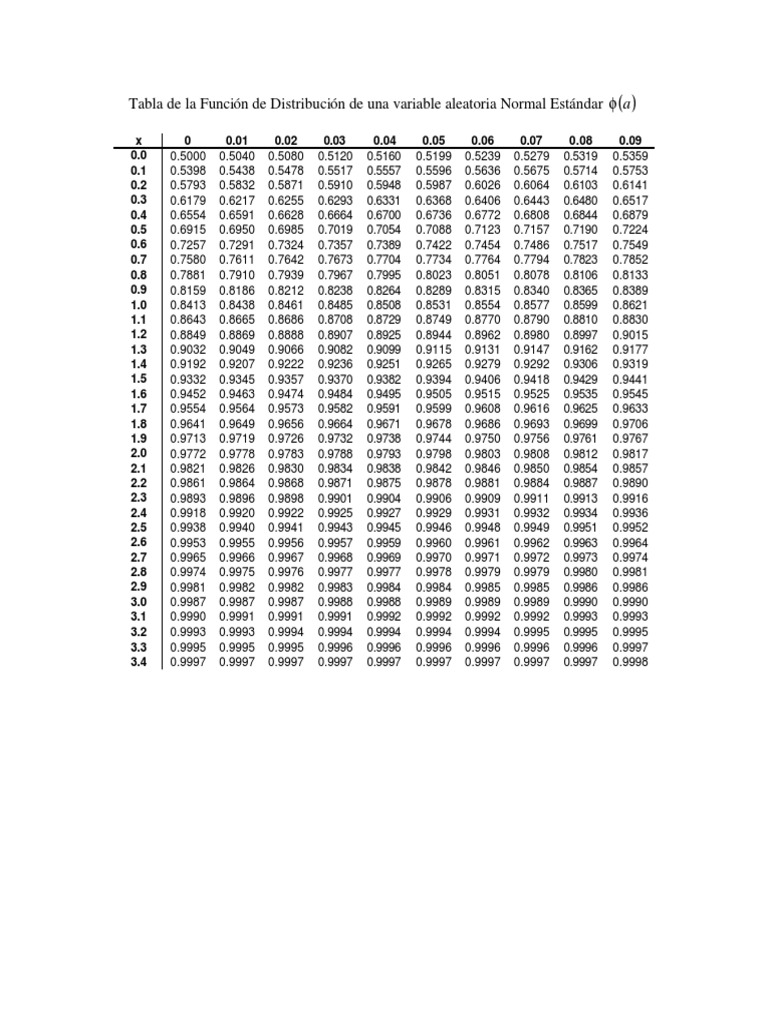 Tabla de la Función de Distribución de una variable aleatoria Normal Estándar $\phi(a)$

| x | 0 | 0.01 | 0.02 | 0.03 | 0.04 | 0.05 | 0.06 | 0.07 | 0.08 | 0.09 |
|---|---|---|---|---|---|---|---|---|---|---|
| 0.0 | 0.5000 | 0.5040 | 0.5080 | 0.5120 | 0.5160 | 0.5199 | 0.5239 | 0.5279 | 0.5319 | 0.5359 |
| 0.1 | 0.5398 | 0.5438 | 0.5478 | 0.5517 | 0.5557 | 0.5596 | 0.5636 | 0.5675 | 0.5714 | 0.5753 |
| 0.2 | 0.5793 | 0.5832 | 0.5871 | 0.5910 | 0.5948 | 0.5987 | 0.6026 | 0.6064 | 0.6103 | 0.6141 |
| 0.3 | 0.6179 | 0.6217 | 0.6255 | 0.6293 | 0.6331 | 0.6368 | 0.6406 | 0.6443 | 0.6480 | 0.6517 |
| 0.4 | 0.6554 | 0.6591 | 0.6628 | 0.6664 | 0.6700 | 0.6736 | 0.6772 | 0.6808 | 0.6844 | 0.6879 |
| 0.5 | 0.6915 | 0.6950 | 0.6985 | 0.7019 | 0.7054 | 0.7088 | 0.7123 | 0.7157 | 0.7190 | 0.7224 |
| 0.6 | 0.7257 | 0.7291 | 0.7324 | 0.7357 | 0.7389 | 0.7422 | 0.7454 | 0.7486 | 0.7517 | 0.7549 |
| 0.7 | 0.7580 | 0.7611 | 0.7642 | 0.7673 | 0.7704 | 0.7734 | 0.7764 | 0.7794 | 0.7823 | 0.7852 |
| 0.8 | 0.7881 | 0.7910 | 0.7939 | 0.7967 | 0.7995 | 0.8023 | 0.8051 | 0.8078 | 0.8106 | 0.8133 |
| 0.9 | 0.8159 | 0.8186 | 0.8212 | 0.8238 | 0.8264 | 0.8289 | 0.8315 | 0.8340 | 0.8365 | 0.8389 |
| 1.0 | 0.8413 | 0.8438 | 0.8461 | 0.8485 | 0.8508 | 0.8531 | 0.8554 | 0.8577 | 0.8599 | 0.8621 |
| 1.1 | 0.8643 | 0.8665 | 0.8686 | 0.8708 | 0.8729 | 0.8749 | 0.8770 | 0.8790 | 0.8810 | 0.8830 |
| 1.2 | 0.8849 | 0.8869 | 0.8888 | 0.8907 | 0.8925 | 0.8944 | 0.8962 | 0.8980 | 0.8997 | 0.9015 |
| 1.3 | 0.9032 | 0.9049 | 0.9066 | 0.9082 | 0.9099 | 0.9115 | 0.9131 | 0.9147 | 0.9162 | 0.9177 |
| 1.4 | 0.9192 | 0.9207 | 0.9222 | 0.9236 | 0.9251 | 0.9265 | 0.9279 | 0.9292 | 0.9306 | 0.9319 |
| 1.5 | 0.9332 | 0.9345 | 0.9357 | 0.9370 | 0.9382 | 0.9394 | 0.9406 | 0.9418 | 0.9429 | 0.9441 |
| 1.6 | 0.9452 | 0.9463 | 0.9474 | 0.9484 | 0.9495 | 0.9505 | 0.9515 | 0.9525 | 0.9535 | 0.9545 |
| 1.7 | 0.9554 | 0.9564 | 0.9573 | 0.9582 | 0.9591 | 0.9599 | 0.9608 | 0.9616 | 0.9625 | 0.9633 |
| 1.8 | 0.9641 | 0.9649 | 0.9656 | 0.9664 | 0.9671 | 0.9678 | 0.9686 | 0.9693 | 0.9699 | 0.9706 |
| 1.9 | 0.9713 | 0.9719 | 0.9726 | 0.9732 | 0.9738 | 0.9744 | 0.9750 | 0.9756 | 0.9761 | 0.9767 |
| 2.0 | 0.9772 | 0.9778 | 0.9783 | 0.9788 | 0.9793 | 0.9798 | 0.9803 | 0.9808 | 0.9812 | 0.9817 |
| 2.1 | 0.9821 | 0.9826 | 0.9830 | 0.9834 | 0.9838 | 0.9842 | 0.9846 | 0.9850 | 0.9854 | 0.9857 |
| 2.2 | 0.9861 | 0.9864 | 0.9868 | 0.9871 | 0.9875 | 0.9878 | 0.9881 | 0.9884 | 0.9887 | 0.9890 |
| 2.3 | 0.9893 | 0.9896 | 0.9898 | 0.9901 | 0.9904 | 0.9906 | 0.9909 | 0.9911 | 0.9913 | 0.9916 |
| 2.4 | 0.9918 | 0.9920 | 0.9922 | 0.9925 | 0.9927 | 0.9929 | 0.9931 | 0.9932 | 0.9934 | 0.9936 |
| 2.5 | 0.9938 | 0.9940 | 0.9941 | 0.9943 | 0.9945 | 0.9946 | 0.9948 | 0.9949 | 0.9951 | 0.9952 |
| 2.6 | 0.9953 | 0.9955 | 0.9956 | 0.9957 | 0.9959 | 0.9960 | 0.9961 | 0.9962 | 0.9963 | 0.9964 |
| 2.7 | 0.9965 | 0.9966 | 0.9967 | 0.9968 | 0.9969 | 0.9970 | 0.9971 | 0.9972 | 0.9973 | 0.9974 |
| 2.8 | 0.9974 | 0.9975 | 0.9976 | 0.9977 | 0.9977 | 0.9978 | 0.9979 | 0.9979 | 0.9980 | 0.9981 |
| 2.9 | 0.9981 | 0.9982 | 0.9982 | 0.9983 | 0.9984 | 0.9984 | 0.9985 | 0.9985 | 0.9986 | 0.9986 |
| 3.0 | 0.9987 | 0.9987 | 0.9987 | 0.9988 | 0.9988 | 0.9989 | 0.9989 | 0.9989 | 0.9990 | 0.9990 |
| 3.1 | 0.9990 | 0.9991 | 0.9991 | 0.9991 | 0.9992 | 0.9992 | 0.9992 | 0.9992 | 0.9993 | 0.9993 |
| 3.2 | 0.9993 | 0.9993 | 0.9994 | 0.9994 | 0.9994 | 0.9994 | 0.9994 | 0.9995 | 0.9995 | 0.9995 |
| 3.3 | 0.9995 | 0.9995 | 0.9995 | 0.9996 | 0.9996 | 0.9996 | 0.9996 | 0.9996 | 0.9996 | 0.9997 |
| 3.4 | 0.9997 | 0.9997 | 0.9997 | 0.9997 | 0.9997 | 0.9997 | 0.9997 | 0.9997 | 0.9997 | 0.9998 |